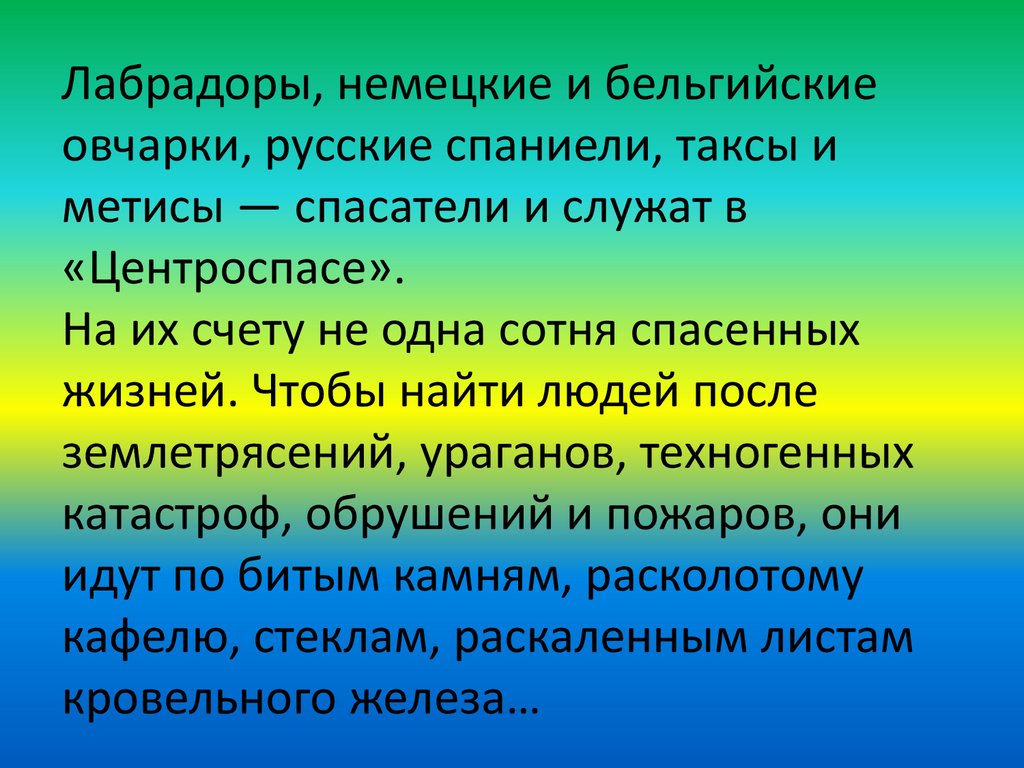 Лабрадоры, немецкие и бельгийские овчарки, русские спаниели, таксы и метисы — спасатели и служат в «Центроспасе».

На их счету не одна сотня спасенных жизней. Чтобы найти людей после землетрясений, ураганов, техногенных катастроф, обрушений и пожаров, они идут по битым камням, расколотому кафелю, стеклам, раскаленным листам кровельного железа…